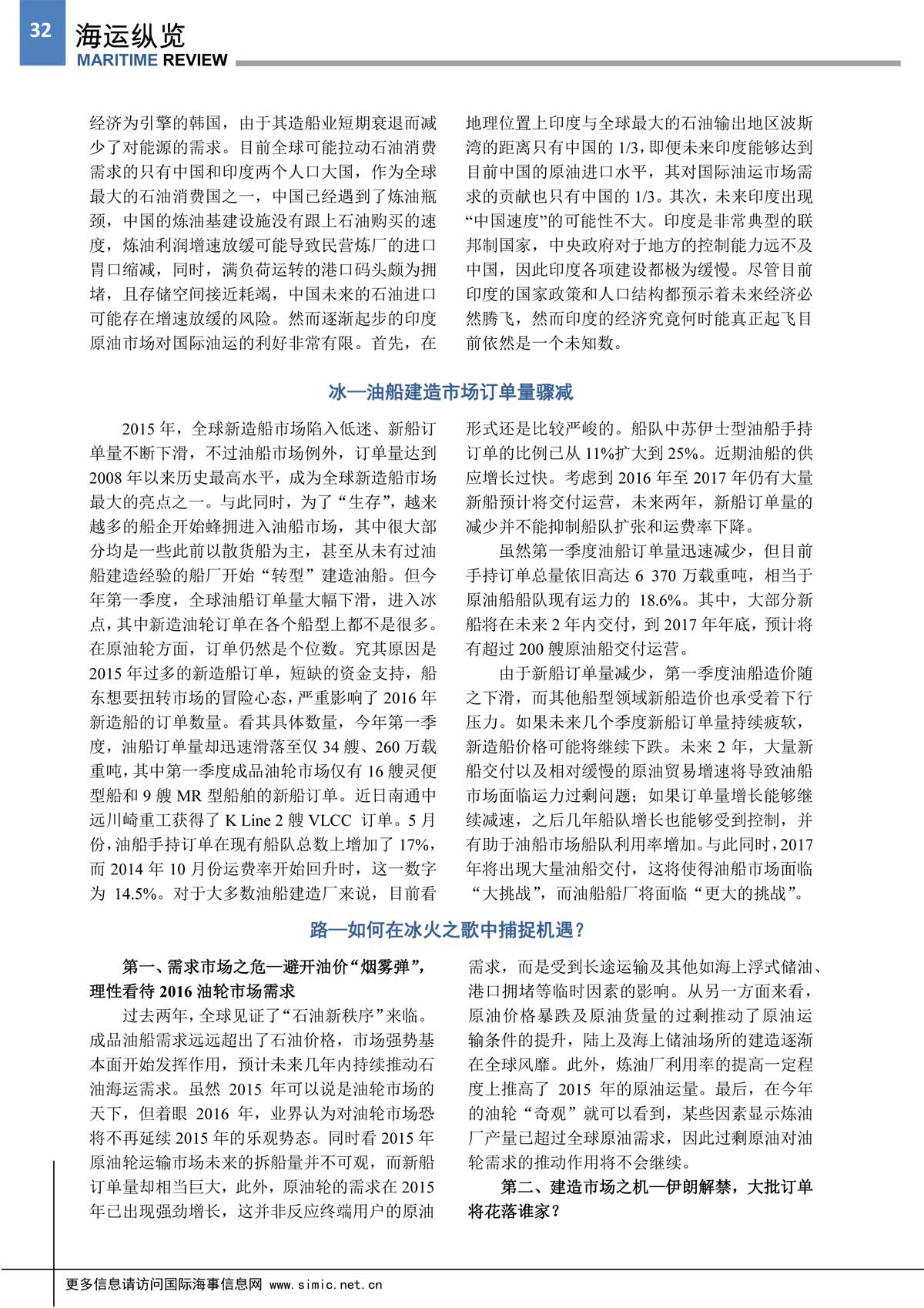 32
海运纵览
MARITIME REVIEW

经济为引擎的韩国，由于其造船业短期衰退而减少了对能源的需求。目前全球可能拉动石油消费需求的只有中国和印度两个人口大国，作为全球最大的石油消费国之一，中国已经遇到了炼油瓶颈，中国的炼油基建设施没有跟上石油购买的速度，炼油利润增速放缓可能导致民营炼厂的进口胃口缩减，同时，满负荷运转的港口码头颇为拥堵，且存储空间接近耗竭，中国未来的石油进口可能存在增速放缓的风险。然而逐渐起步的印度原油市场对国际油运的利好非常有限。首先，在地理位置上印度与全球最大的石油输出地区波斯湾的距离只有中国的 1/3，即便未来印度能够达到目前中国的原油进口水平，其对国际油运市场需求的贡献也只有中国的 1/3。其次，未来印度出现“中国速度”的可能性不大。印度是非常典型的联邦制国家，中央政府对于地方的控制能力远不及中国，因此印度各项建设都极为缓慢。尽管目前印度的国家政策和人口结构都预示着未来经济必然腾飞，然而印度的经济究竟何时能真正起飞目前依然是一个未知数。

冰—油船建造市场订单量骤减

2015 年，全球新造船市场陷入低迷、新船订单量不断下滑，不过油船市场例外，订单量达到 2008 年以来历史最高水平，成为全球新造船市场最大的亮点之一。与此同时，为了“生存”，越来越多的船企开始蜂拥进入油船市场，其中很大部分均是一些此前以散货船为主，甚至从未有过油船建造经验的船厂开始“转型”建造油船。但今年第一季度，全球油船订单量大幅下滑，进入冰点，其中新造油轮订单在各个船型上都不是很多。在原油轮方面，订单仍然是个位数。究其原因是 2015 年过多的新造船订单，短缺的资金支持，船东想要扭转市场的冒险心态，严重影响了 2016 年新造船的订单数量。看其具体数量，今年第一季度，油船订单量却迅速滑落至仅 34 艘、260 万载重吨，其中第一季度成品油轮市场仅有 16 艘灵便型船和 9 艘 MR 型船舶的新船订单。近日南通中远川崎重工获得了 K Line 2 艘 VLCC 订单。5 月份，油船手持订单在现有船队总数上增加了 17%，而 2014 年 10 月份运费率开始回升时，这一数字为 14.5%。对于大多数油船建造厂来说，目前看形式还是比较严峻的。船队中苏伊士型油船手持订单的比例已从 11%扩大到 25%。近期油船的供应增长过快。考虑到 2016 年至 2017 年仍有大量新船预计将交付运营，未来两年，新船订单量的减少并不能抑制船队扩张和运费率下降。

虽然第一季度油船订单量迅速减少，但目前手持订单总量依旧高达 6 370 万载重吨，相当于原油船船队现有运力的 18.6%。其中，大部分新船将在未来 2 年内交付，到 2017 年年底，预计将有超过 200 艘原油船交付运营。

由于新船订单量减少，第一季度油船造价随之下滑，而其他船型领域新船造价也承受着下行压力。如果未来几个季度新船订单量持续疲软，新造船价格可能将继续下跌。未来 2 年，大量新船交付以及相对缓慢的原油贸易增速将导致油船市场面临运力过剩问题；如果订单量增长能够继续减速，之后几年船队增长也能够受到控制，并有助于油船市场船队利用率增加。与此同时，2017 年将出现大量油船交付，这将使得油船市场面临“大挑战”，而油船船厂将面临“更大的挑战”。

路—如何在冰火之歌中捕捉机遇？

第一、需求市场之危—避开油价“烟雾弹”，理性看待 2016 油轮市场需求

过去两年，全球见证了“石油新秩序”来临。成品油船需求远远超出了石油价格，市场强势基本面开始发挥作用，预计未来几年内持续推动石油海运需求。虽然 2015 年可以说是油轮市场的天下，但着眼 2016 年，业界认为对油轮市场恐将不再延续 2015 年的乐观势态。同时看 2015 年原油轮运输市场未来的拆船量并不可观，而新船订单量却相当巨大，此外，原油轮的需求在 2015 年已出现强劲增长，这并非反应终端用户的原油需求，而是受到长途运输及其他如海上浮式储油、港口拥堵等临时因素的影响。从另一方面来看，原油价格暴跌及原油货量的过剩推动了原油运输条件的提升，陆上及海上储油场所的建造逐渐在全球风靡。此外，炼油厂利用率的提高一定程度上推高了 2015 年的原油运量。最后，在今年的油轮“奇观”就可以看到，某些因素显示炼油厂产量已超过全球原油需求，因此过剩原油对油轮需求的推动作用将不会继续。

第二、建造市场之机—伊朗解禁，大批订单将花落谁家？

更多信息请访问国际海事信息网 www.simic.net.cn